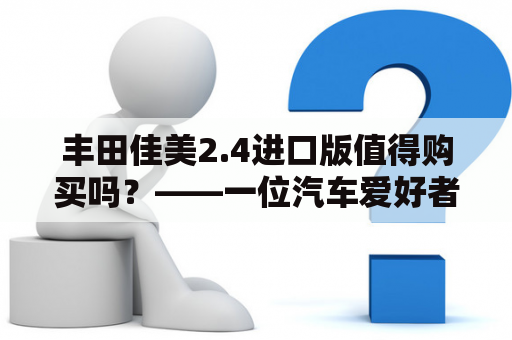 丰田佳美2.4进口版值得购买吗？——一位汽车爱好者